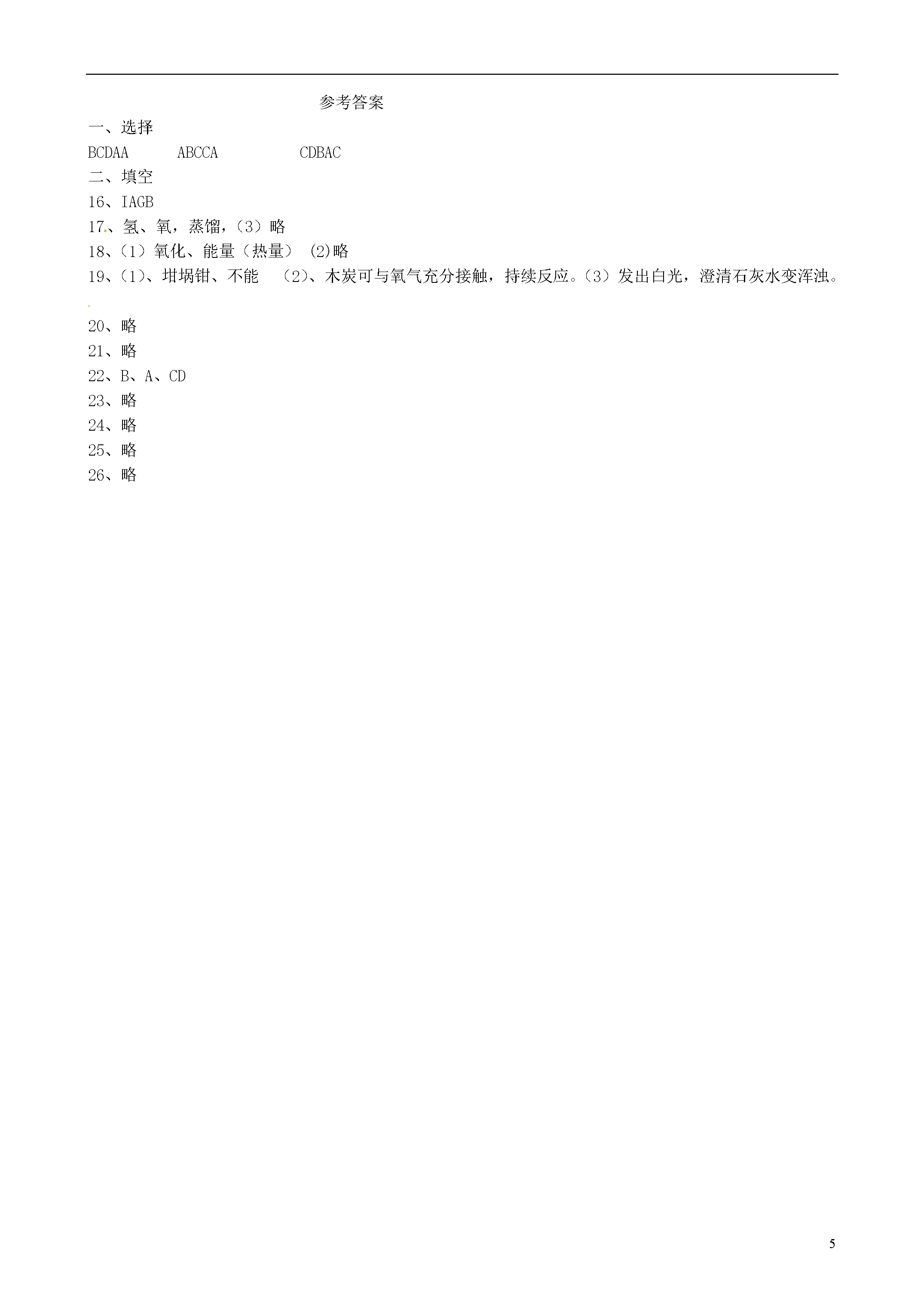 参考答案

一、选择

BCDAA ABCCA CDBAC

二、填空

16、IAGB

17、氢、氧，蒸馏，（3）略

18、（1）氧化、能量（热量） (2)略

19、（1）、坩埚钳、不能 （2）、木炭可与氧气充分接触，持续反应。（3）发出白光，澄清石灰水变浑浊。

20、略

21、略

22、B、A、CD

23、略

24、略

25、略

26、略

5